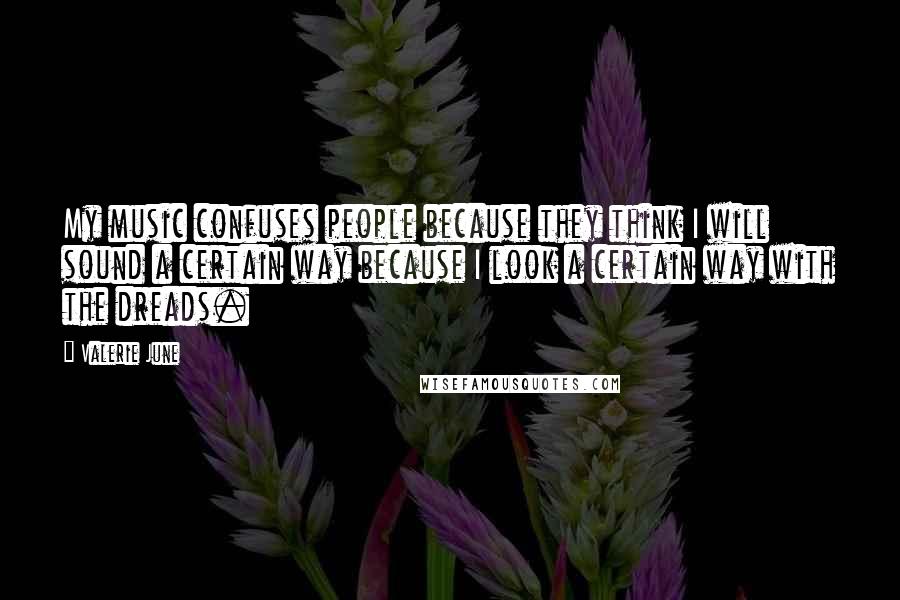 My music confuses people because they think I will sound a certain way because I look a certain way with the dreads.

Valerie June

WISEFAMOUSQUOTES.COM